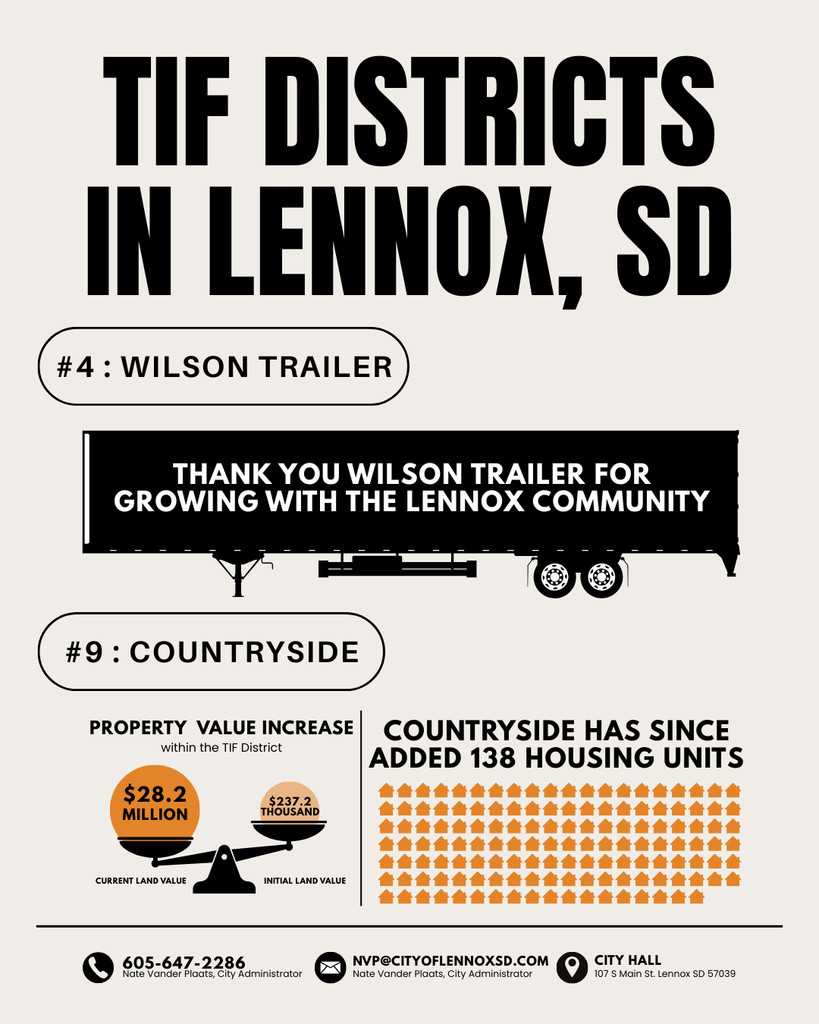 TIF DISTRICTS IN LENNOX, SD

#4 : WILSON TRAILER

THANK YOU WILSON TRAILER FOR GROWING WITH THE LENNOX COMMUNITY

#9 : COUNTRYSIDE

PROPERTY VALUE INCREASE
within the TIF District

$28.2 MILLION

$237.2 THOUSAND

CURRENT LAND VALUE

INITIAL LAND VALUE

COUNTRYSIDE HAS SINCE ADDED 138 HOUSING UNITS

605-647-2286
Nate Vander Plaats, City Administrator

NVP@CITYOFLENNOXSD.COM
Nate Vander Plaats, City Administrator

CITY HALL
107 S Main St. Lennox SD 57039